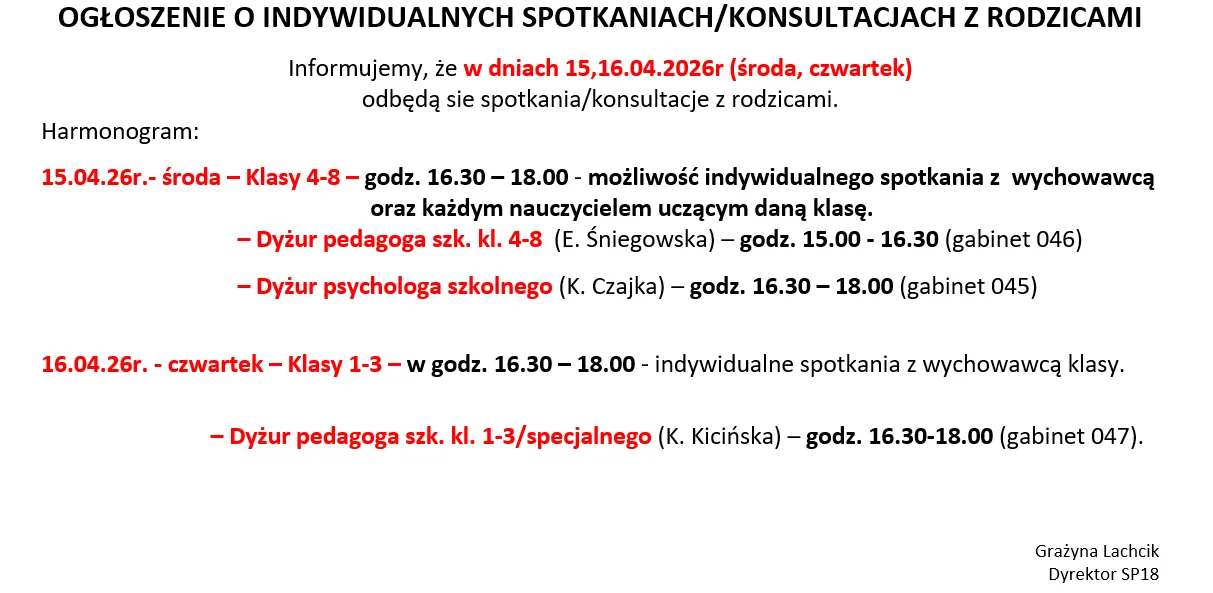 OGŁOSZENIE O INDYWIDUALNYCH SPOTKANIACH/KONSULTACJACH Z RODZICAMI

Informujemy, że w dniach 15,16.04.2026r (środa, czwartek) odbędą sie spotkania/konsultacje z rodzicami.

Harmonogram:

15.04.26r.- środa – Klasy 4-8 – godz. 16.30 – 18.00 - możliwość indywidualnego spotkania z wychowawcą oraz każdym nauczycielem uczącym daną klasę.

– Dyżur pedagoga szk. kl. 4-8 (E. Śniegowska) – godz. 15.00 - 16.30 (gabinet 046)

– Dyżur psychologa szkolnego (K. Czajka) – godz. 16.30 – 18.00 (gabinet 045)

16.04.26r. - czwartek – Klasy 1-3 – w godz. 16.30 – 18.00 - indywidualne spotkania z wychowawcą klasy.

– Dyżur pedagoga szk. kl. 1-3/specjalnego (K. Kicińska) – godz. 16.30-18.00 (gabinet 047).

Grażyna Lachcik
Dyrektor SP18